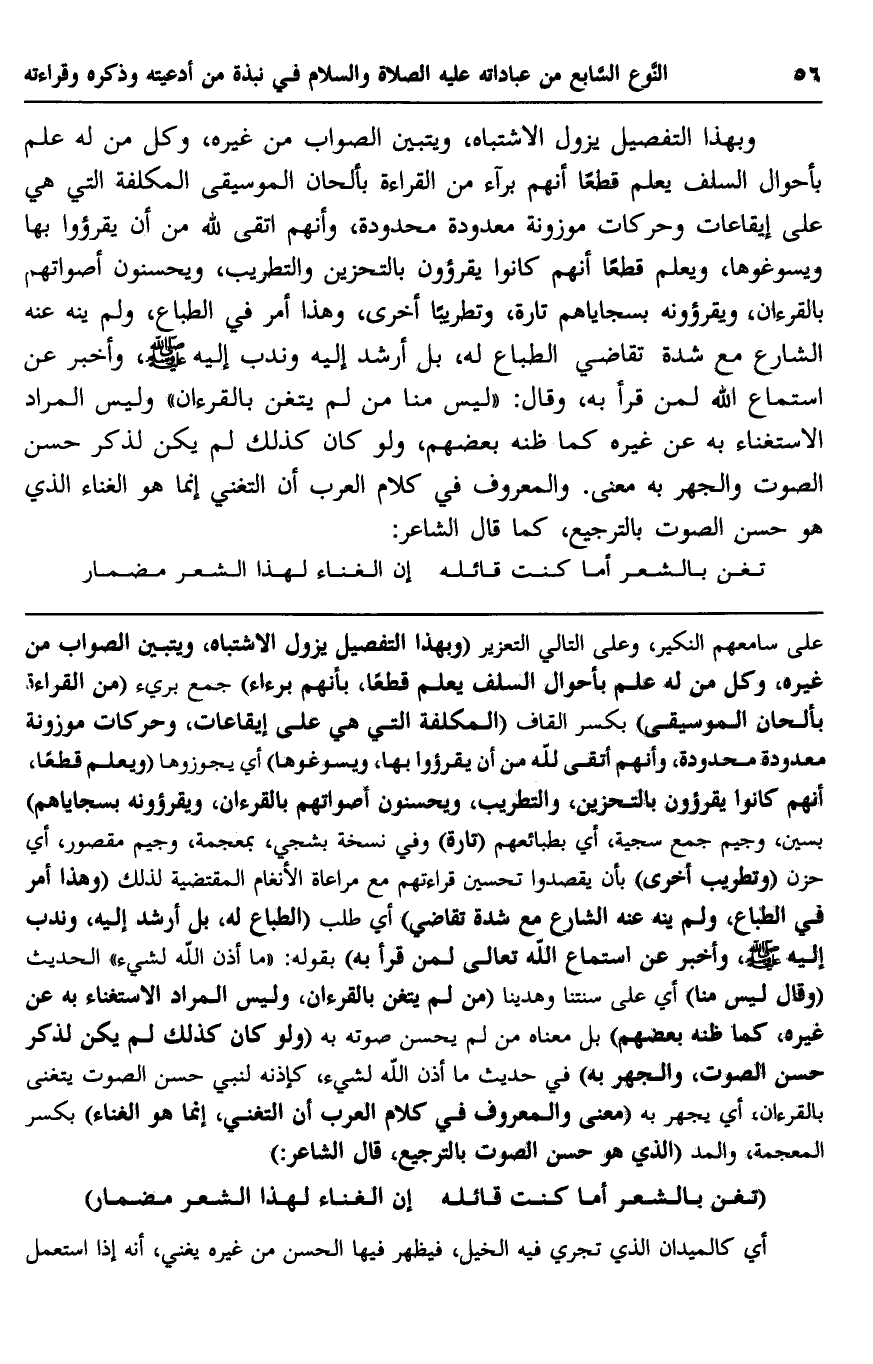 ٥٦ النّوع السّابع من عباداته عليه الصلاة والسلام في نبذة من أدعيته وذكره وقراءته

وبهذا التفصيل يزول الاشتباه، ويتبين الصواب من غيره، وكل من له علم بأحوال السلف يعلم قطعًا أنهم برآء من القراءة بألحان الموسيقى المكلفة التي هي على إيقاعات وحركات موزونة معدودة محدودة، وأنهم اتقى لله من أن يقرؤوا بها ويسوغوها، ويعلم قطعًا أنهم كانوا يقرؤون بالتحزين والتطريب، ويحسنون أصواتهم بالقرءان، ويقرؤونه بسجاياهم تارة، وتطريبًا أخرى، وهذا أمر في الطباع، ولم ينه عنه الشارع مع شدة تقاضي الطباع له، بل أرشد إليه وندب إليه ﷺ، وأخبر عن استماع الله لمن قرأ به، وقال: «ليس منا من لم يتغن بالقرءان» وليس المراد الاستغناء به عن غيره كما ظنه بعضهم، ولو كان كذلك لم يكن لذكر حسن الصوت والجهر به معنى. والمعروف في كلام العرب أن التغني إنما هو الغناء الذي هو حسن الصوت بالترجيع، كما قال الشاعر:

تغن بالشعر أما كنت قائله إن الغناء لهذا الشعر مضمار

على سامعهم النكير، وعلى التالي التعزير (وبهذا التفصيل يزول الاشتباه، ويتبين الصواب من غيره، وكل من له علم بأحوال السلف يعلم قطعًا، بأنهم برءاء) جمع بريء (من القراءة بألحان الموسيقى) بكسر القاف (المكلفة التي هي على إيقاعات، وحركات موزونة معدودة محدودة، وأنهم أتقى للّه من أن يقرؤوا بها، ويسوغوها) أي يجوزوها (ويعلم قطعًا، أنهم كانوا يقرؤون بالتحزين، والتطريب، ويحسنون أصواتهم بالقرءان، ويقرؤونه بسجاياهم) بسين، وجيم جمع سجية، أي بطبائعهم (تارة) وفي نسخة بشجي، بمعجمة، وجيم مقصور، أي حزن (وتطريب أخرى) بأن يقصدوا تحسين قراءتهم مع مراعاة الأنغام المقتضية لذلك (وهذا أمر في الطباع، ولم ينه عنه الشارع مع شدة تقاضي) أي طلب (الطباع له، بل أرشد إليه، وندب إليه ﷺ، وأخبر عن استماع اللّه تعالى لمن قرأ به) بقوله: «ما أذن اللّه لشيء» الحديث (وقال ليس منا) أي على سنتنا وهدينا (من لم يتغن بالقرءان، وليس المراد الاستغناء به عن غيره، كما ظنه بعضهم) بل معناه من لم يحسن صوته به (ولو كان كذلك لم يكن لذكر حسن الصوت، والجهر به) في حديث ما أذن اللّه لشيء، كإذنه لنبي حسن الصوت يتغنى بالقرءان، أي يجهر به (معنى والمعروف في كلام العرب أن التغني، إنما هو الغناء) بكسر المعجمة، والمد (الذي هو حسن الصوت بالترجيع، قال الشاعر:)

(تغن بالشعر أما كنت قائله إن الغناء لهذا الشعر مضمار)

أي كالميدان الذي تجري فيه الخيل، فيظهر فيها الحسن من غيره يغني، أنه إذا استعمل